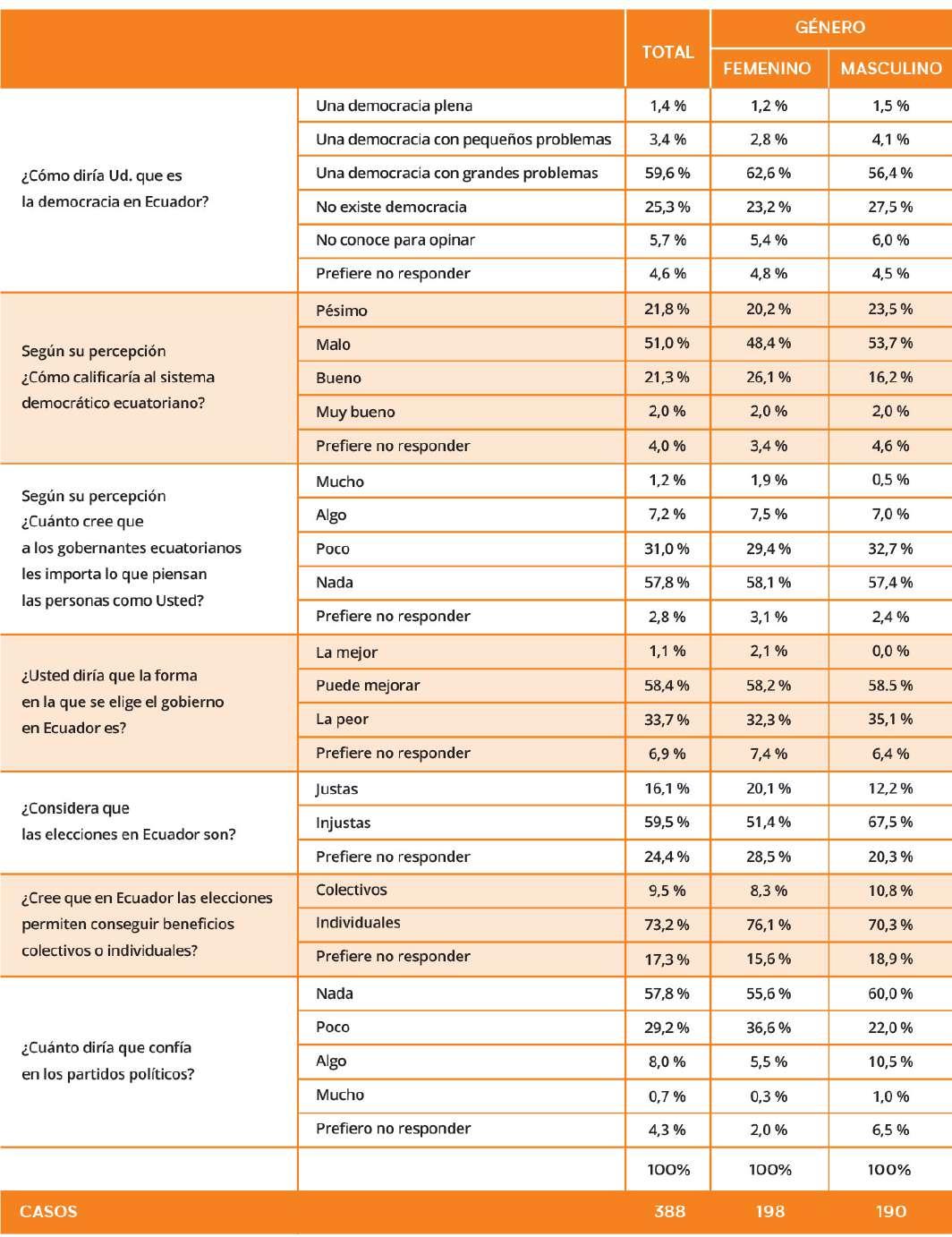 | | | TOTAL | GÉNERO FEMENINO | GÉNERO MASCULINO |
|---|---|---|---|---|
| ¿Cómo diría Ud. que es la democracia en Ecuador? | Una democracia plena | 1,4 % | 1,2 % | 1,5 % |
| | Una democracia con pequeños problemas | 3,4 % | 2,8 % | 4,1 % |
| | Una democracia con grandes problemas | 59,6 % | 62,6 % | 56,4 % |
| | No existe democracia | 25,3 % | 23,2 % | 27,5 % |
| | No conoce para opinar | 5,7 % | 5,4 % | 6,0 % |
| | Prefiere no responder | 4,6 % | 4,8 % | 4,5 % |
| Según su percepción ¿Cómo calificaría al sistema democrático ecuatoriano? | Pésimo | 21,8 % | 20,2 % | 23,5 % |
| | Malo | 51,0 % | 48,4 % | 53,7 % |
| | Bueno | 21,3 % | 26,1 % | 16,2 % |
| | Muy bueno | 2,0 % | 2,0 % | 2,0 % |
| | Prefiere no responder | 4,0 % | 3,4 % | 4,6 % |
| Según su percepción ¿Cuánto cree que a los gobernantes ecuatorianos les importa lo que piensan las personas como Usted? | Mucho | 1,2 % | 1,9 % | 0,5 % |
| | Algo | 7,2 % | 7,5 % | 7,0 % |
| | Poco | 31,0 % | 29,4 % | 32,7 % |
| | Nada | 57,8 % | 58,1 % | 57,4 % |
| | Prefiere no responder | 2,8 % | 3,1 % | 2,4 % |
| ¿Usted diría que la forma en la que se elige el gobierno en Ecuador es? | La mejor | 1,1 % | 2,1 % | 0,0 % |
| | Puede mejorar | 58,4 % | 58,2 % | 58.5 % |
| | La peor | 33,7 % | 32,3 % | 35,1 % |
| | Prefiere no responder | 6,9 % | 7,4 % | 6,4 % |
| ¿Considera que las elecciones en Ecuador son? | Justas | 16,1 % | 20,1 % | 12,2 % |
| | Injustas | 59,5 % | 51,4 % | 67,5 % |
| | Prefiere no responder | 24,4 % | 28,5 % | 20,3 % |
| ¿Cree que en Ecuador las elecciones permiten conseguir beneficios colectivos o individuales? | Colectivos | 9,5 % | 8,3 % | 10,8 % |
| | Individuales | 73,2 % | 76,1 % | 70,3 % |
| | Prefiere no responder | 17,3 % | 15,6 % | 18,9 % |
| ¿Cuánto diría que confía en los partidos políticos? | Nada | 57,8 % | 55,6 % | 60,0 % |
| | Poco | 29,2 % | 36,6 % | 22,0 % |
| | Algo | 8,0 % | 5,5 % | 10,5 % |
| | Mucho | 0,7 % | 0,3 % | 1,0 % |
| | Prefiero no responder | 4,3 % | 2,0 % | 6,5 % |
| | | 100% | 100% | 100% |
| CASOS | | 388 | 198 | 190 |